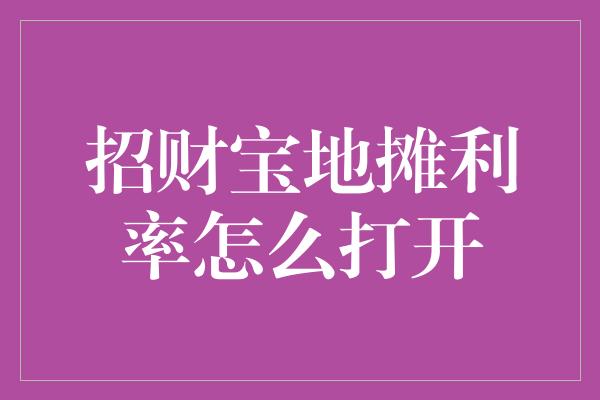 招财宝地摊利率怎么打开